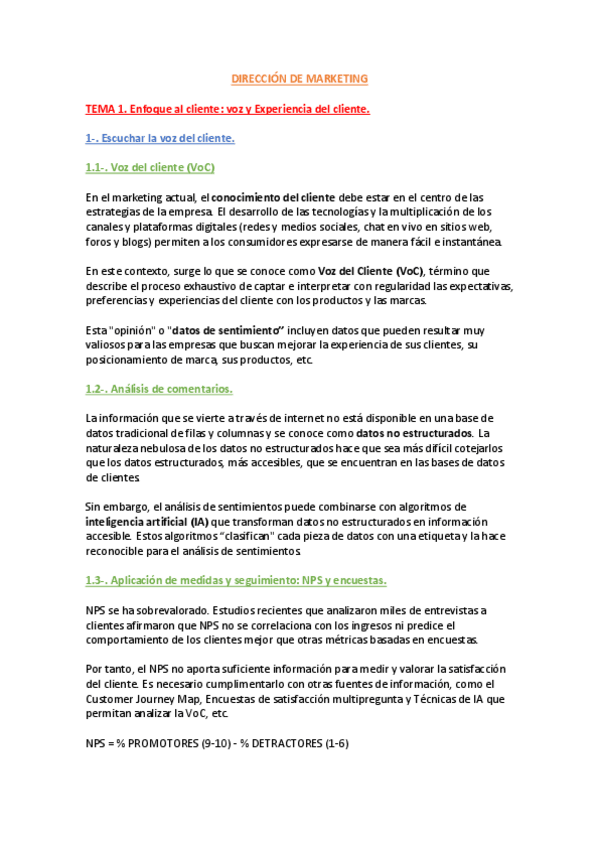 DIRECCIÓN DE MARKETING

TEMA 1. Enfoque al cliente: voz y Experiencia del cliente.

1-. Escuchar la voz del cliente.

1.1-. Voz del cliente (VoC)

En el marketing actual, el conocimiento del cliente debe estar en el centro de las estrategias de la empresa. El desarrollo de las tecnologías y la multiplicación de los canales y plataformas digitales (redes y medios sociales, chat en vivo en sitios web, foros y blogs) permiten a los consumidores expresarse de manera fácil e instantánea.

En este contexto, surge lo que se conoce como Voz del Cliente (VoC), término que describe el proceso exhaustivo de captar e interpretar con regularidad las expectativas, preferencias y experiencias del cliente con los productos y las marcas.

Esta "opinión" o "datos de sentimiento" incluyen datos que pueden resultar muy valiosos para las empresas que buscan mejorar la experiencia de sus clientes, su posicionamiento de marca, sus productos, etc.

1.2-. Análisis de comentarios.

La información que se vierte a través de internet no está disponible en una base de datos tradicional de filas y columnas y se conoce como datos no estructurados. La naturaleza nebulosa de los datos no estructurados hace que sea más difícil cotejarlos que los datos estructurados, más accesibles, que se encuentran en las bases de datos de clientes.

Sin embargo, el análisis de sentimientos puede combinarse con algoritmos de inteligencia artificial (IA) que transforman datos no estructurados en información accesible. Estos algoritmos "clasifican" cada pieza de datos con una etiqueta y la hace reconocible para el análisis de sentimientos.

1.3-. Aplicación de medidas y seguimiento: NPS y encuestas.

NPS se ha sobrevalorado. Estudios recientes que analizaron miles de entrevistas a clientes afirmaron que NPS no se correlaciona con los ingresos ni predice el comportamiento de los clientes mejor que otras métricas basadas en encuestas.

Por tanto, el NPS no aporta suficiente información para medir y valorar la satisfacción del cliente. Es necesario cumplimentarlo con otras fuentes de información, como el Customer Journey Map, Encuestas de satisfacción multipregunta y Técnicas de IA que permitan analizar la VoC, etc.

NPS = % PROMOTORES (9-10) - % DETRACTORES (1-6)